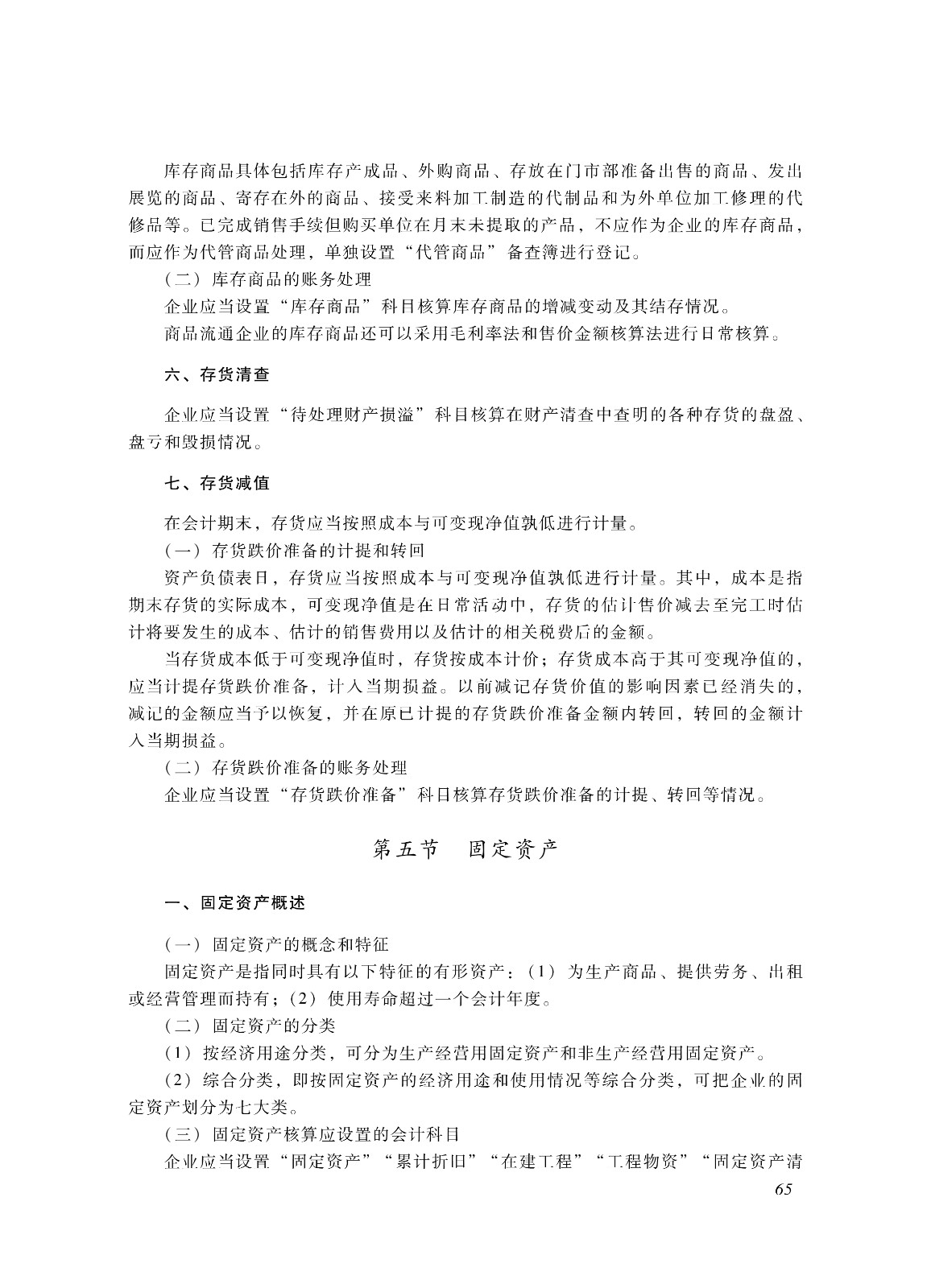 库存商品具体包括库存产成品、外购商品、存放在门市部准备出售的商品、发出展览的商品、寄存在外的商品、接受来料加工制造的代制品和为外单位加工修理的代修品等。已完成销售手续但购买单位在月末未提取的产品，不应作为企业的库存商品，而应作为代管商品处理，单独设置“代管商品”备查簿进行登记。

（二）库存商品的账务处理

企业应当设置“库存商品”科目核算库存商品的增减变动及其结存情况。

商品流通企业的库存商品还可以采用毛利率法和售价金额核算法进行日常核算。

六、存货清查

企业应当设置“待处理财产损溢”科目核算在财产清查中查明的各种存货的盘盈、盘亏和毁损情况。

七、存货减值

在会计期末，存货应当按照成本与可变现净值孰低进行计量。

（一）存货跌价准备的计提和转回

资产负债表日，存货应当按照成本与可变现净值孰低进行计量。其中，成本是指期末存货的实际成本，可变现净值是在日常活动中，存货的估计售价减去至完工时估计将要发生的成本、估计的销售费用以及估计的相关税费后的金额。

当存货成本低于可变现净值时，存货按成本计价；存货成本高于其可变现净值的，应当计提存货跌价准备，计入当期损益。以前减记存货价值的影响因素已经消失的，减记的金额应当予以恢复，并在原已计提的存货跌价准备金额内转回，转回的金额计入当期损益。

（二）存货跌价准备的账务处理

企业应当设置“存货跌价准备”科目核算存货跌价准备的计提、转回等情况。

第五节　固定资产

一、固定资产概述

（一）固定资产的概念和特征

固定资产是指同时具有以下特征的有形资产：（1）为生产商品、提供劳务、出租或经营管理而持有；（2）使用寿命超过一个会计年度。

（二）固定资产的分类

（1）按经济用途分类，可分为生产经营用固定资产和非生产经营用固定资产。

（2）综合分类，即按固定资产的经济用途和使用情况等综合分类，可把企业的固定资产划分为七大类。

（三）固定资产核算应设置的会计科目

企业应当设置“固定资产”“累计折旧”“在建工程”“工程物资”“固定资产清

65